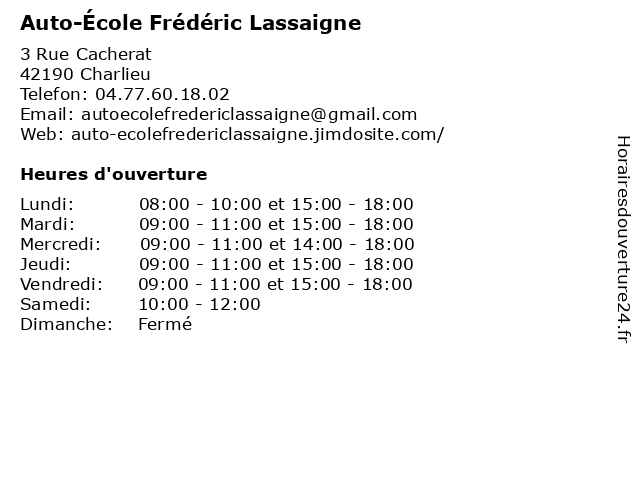 Auto-École Frédéric Lassaigne

3 Rue Cacherat
42190 Charlieu
Telefon: 04.77.60.18.02
Email: autoecolefredericlassaigne@gmail.com
Web: auto-ecolefredericlassaigne.jimdosite.com/

Heures d'ouverture

| | |
|---|---|
| Lundi: | 08:00 - 10:00 et 15:00 - 18:00 |
| Mardi: | 09:00 - 11:00 et 15:00 - 18:00 |
| Mercredi: | 09:00 - 11:00 et 14:00 - 18:00 |
| Jeudi: | 09:00 - 11:00 et 15:00 - 18:00 |
| Vendredi: | 09:00 - 11:00 et 15:00 - 18:00 |
| Samedi: | 10:00 - 12:00 |
| Dimanche: | Fermé |

Horairesdouverture24.fr